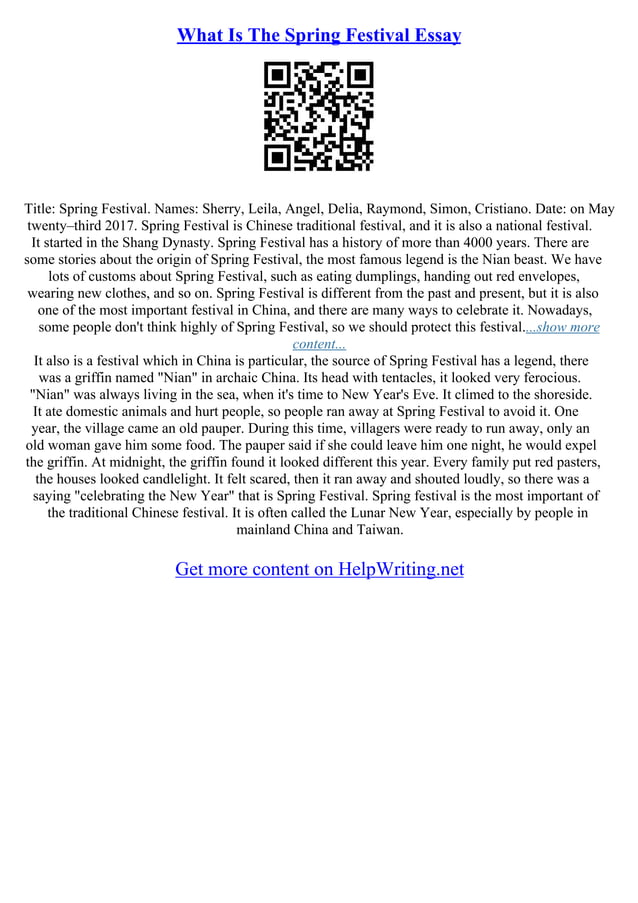 What Is The Spring Festival Essay

Title: Spring Festival. Names: Sherry, Leila, Angel, Delia, Raymond, Simon, Cristiano. Date: on May twenty–third 2017. Spring Festival is Chinese traditional festival, and it is also a national festival. It started in the Shang Dynasty. Spring Festival has a history of more than 4000 years. There are some stories about the origin of Spring Festival, the most famous legend is the Nian beast. We have lots of customs about Spring Festival, such as eating dumplings, handing out red envelopes, wearing new clothes, and so on. Spring Festival is different from the past and present, but it is also one of the most important festival in China, and there are many ways to celebrate it. Nowadays, some people don't think highly of Spring Festival, so we should protect this festival....show more content...

It also is a festival which in China is particular, the source of Spring Festival has a legend, there was a griffin named "Nian" in archaic China. Its head with tentacles, it looked very ferocious. "Nian" was always living in the sea, when it's time to New Year's Eve. It climed to the shoreside. It ate domestic animals and hurt people, so people ran away at Spring Festival to avoid it. One year, the village came an old pauper. During this time, villagers were ready to run away, only an old woman gave him some food. The pauper said if she could leave him one night, he would expel the griffin. At midnight, the griffin found it looked different this year. Every family put red pasters, the houses looked candlelight. It felt scared, then it ran away and shouted loudly, so there was a saying "celebrating the New Year" that is Spring Festival. Spring festival is the most important of the traditional Chinese festival. It is often called the Lunar New Year, especially by people in mainland China and Taiwan.

Get more content on HelpWriting.net